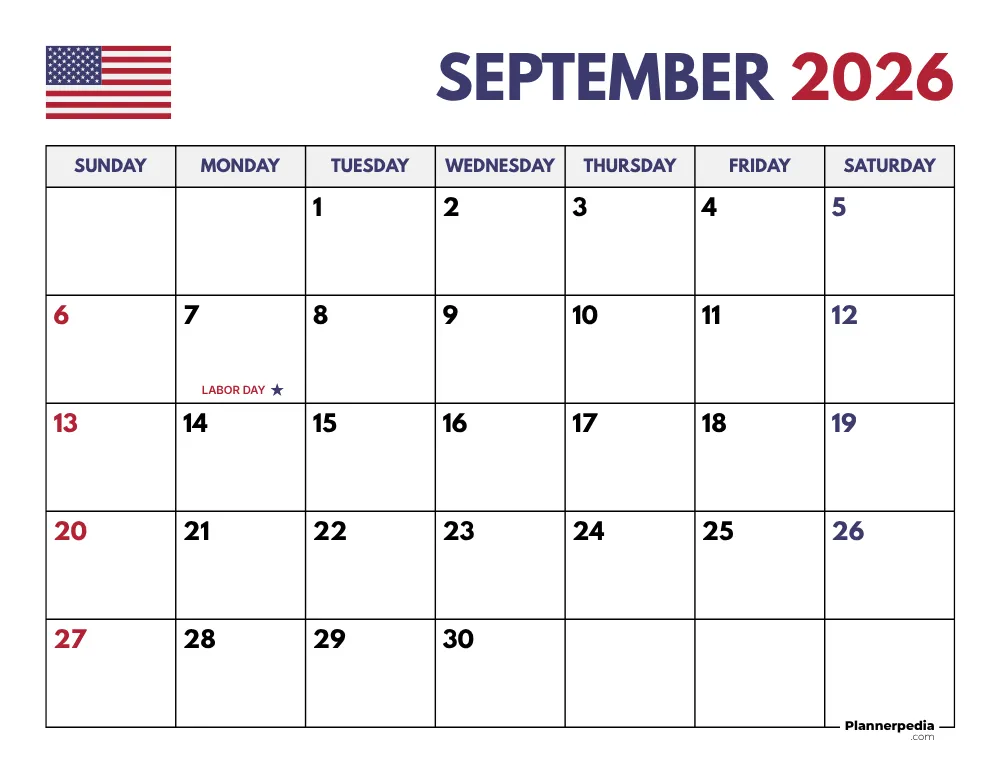 SEPTEMBER 2026

| SUNDAY | MONDAY | TUESDAY | WEDNESDAY | THURSDAY | FRIDAY | SATURDAY |
|---|---|---|---|---|---|---|
| | | 1 | 2 | 3 | 4 | 5 |
| 6 | 7 LABOR DAY ★ | 8 | 9 | 10 | 11 | 12 |
| 13 | 14 | 15 | 16 | 17 | 18 | 19 |
| 20 | 21 | 22 | 23 | 24 | 25 | 26 |
| 27 | 28 | 29 | 30 | | | |

Plannerpedia .com